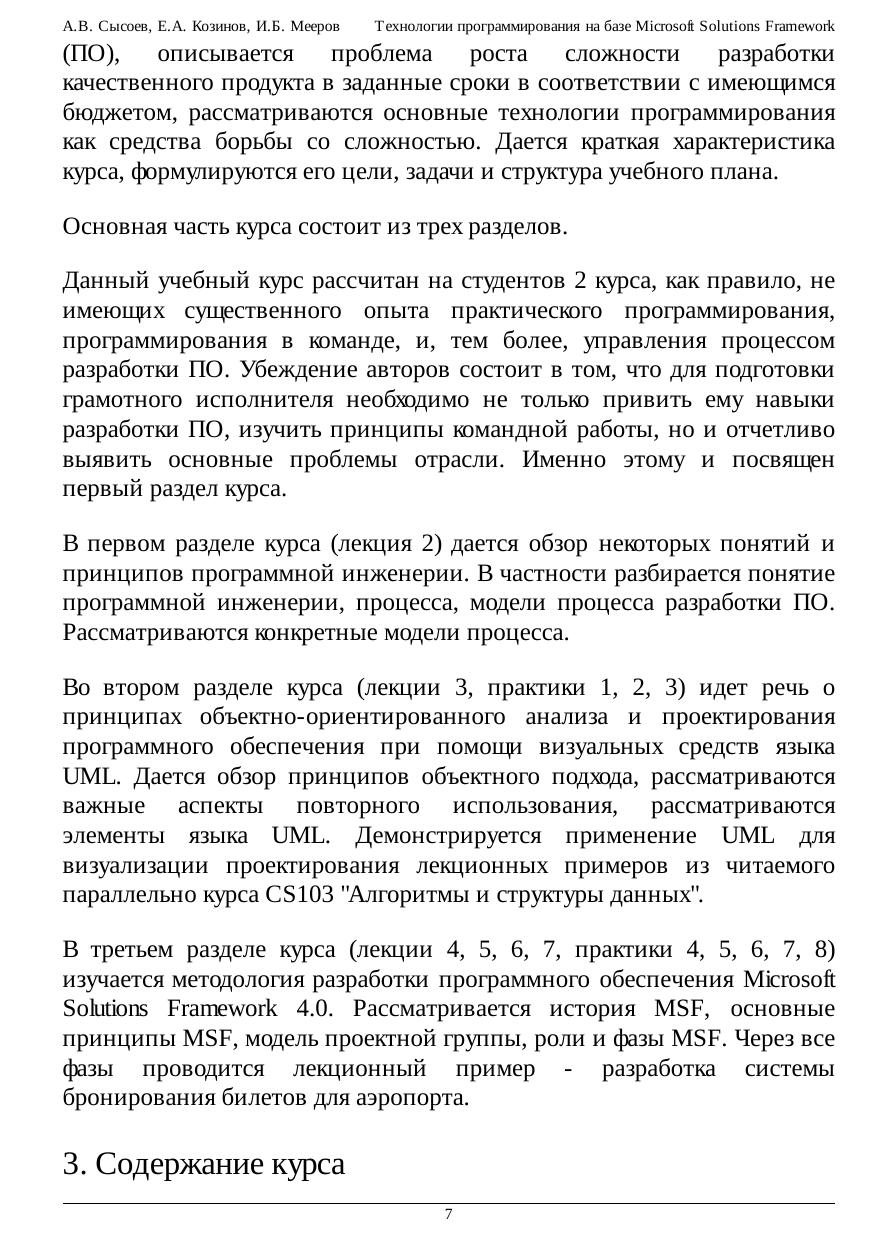 А.В. Сысоев, Е.А. Козинов, И.Б. Мееров Технологии программирования на базе Microsoft Solutions Framework

(ПО), описывается проблема роста сложности разработки качественного продукта в заданные сроки в соответствии с имеющимся бюджетом, рассматриваются основные технологии программирования как средства борьбы со сложностью. Дается краткая характеристика курса, формулируются его цели, задачи и структура учебного плана.

Основная часть курса состоит из трех разделов.

Данный учебный курс рассчитан на студентов 2 курса, как правило, не имеющих существенного опыта практического программирования, программирования в команде, и, тем более, управления процессом разработки ПО. Убеждение авторов состоит в том, что для подготовки грамотного исполнителя необходимо не только привить ему навыки разработки ПО, изучить принципы командной работы, но и отчетливо выявить основные проблемы отрасли. Именно этому и посвящен первый раздел курса.

В первом разделе курса (лекция 2) дается обзор некоторых понятий и принципов программной инженерии. В частности разбирается понятие программной инженерии, процесса, модели процесса разработки ПО. Рассматриваются конкретные модели процесса.

Во втором разделе курса (лекции 3, практики 1, 2, 3) идет речь о принципах объектно-ориентированного анализа и проектирования программного обеспечения при помощи визуальных средств языка UML. Дается обзор принципов объектного подхода, рассматриваются важные аспекты повторного использования, рассматриваются элементы языка UML. Демонстрируется применение UML для визуализации проектирования лекционных примеров из читаемого параллельно курса CS103 "Алгоритмы и структуры данных".

В третьем разделе курса (лекции 4, 5, 6, 7, практики 4, 5, 6, 7, 8) изучается методология разработки программного обеспечения Microsoft Solutions Framework 4.0. Рассматривается история MSF, основные принципы MSF, модель проектной группы, роли и фазы MSF. Через все фазы проводится лекционный пример - разработка системы бронирования билетов для аэропорта.

3. Содержание курса

7